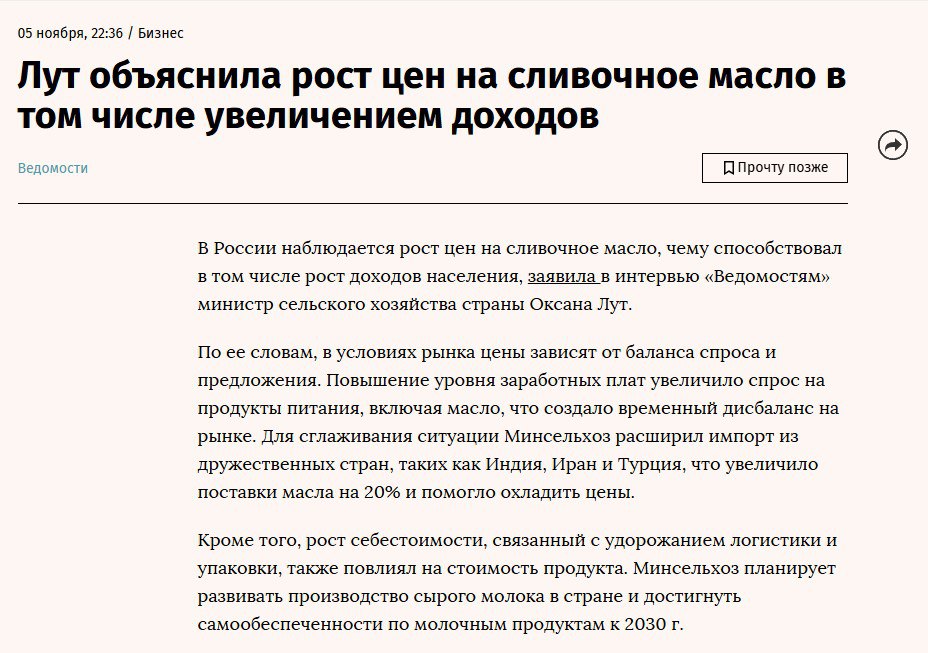 05 ноября, 22:36 / Бизнес

Лут объяснила рост цен на сливочное масло в том числе увеличением доходов

Ведомости

Прочту позже

В России наблюдается рост цен на сливочное масло, чему способствовал в том числе рост доходов населения, заявила в интервью «Ведомостям» министр сельского хозяйства страны Оксана Лут.

По ее словам, в условиях рынка цены зависят от баланса спроса и предложения. Повышение уровня заработных плат увеличило спрос на продукты питания, включая масло, что создало временный дисбаланс на рынке. Для сглаживания ситуации Минсельхоз расширил импорт из дружественных стран, таких как Индия, Иран и Турция, что увеличило поставки масла на 20% и помогло охладить цены.

Кроме того, рост себестоимости, связанный с удорожанием логистики и упаковки, также повлиял на стоимость продукта. Минсельхоз планирует развивать производство сырого молока в стране и достигнуть самообеспеченности по молочным продуктам к 2030 г.